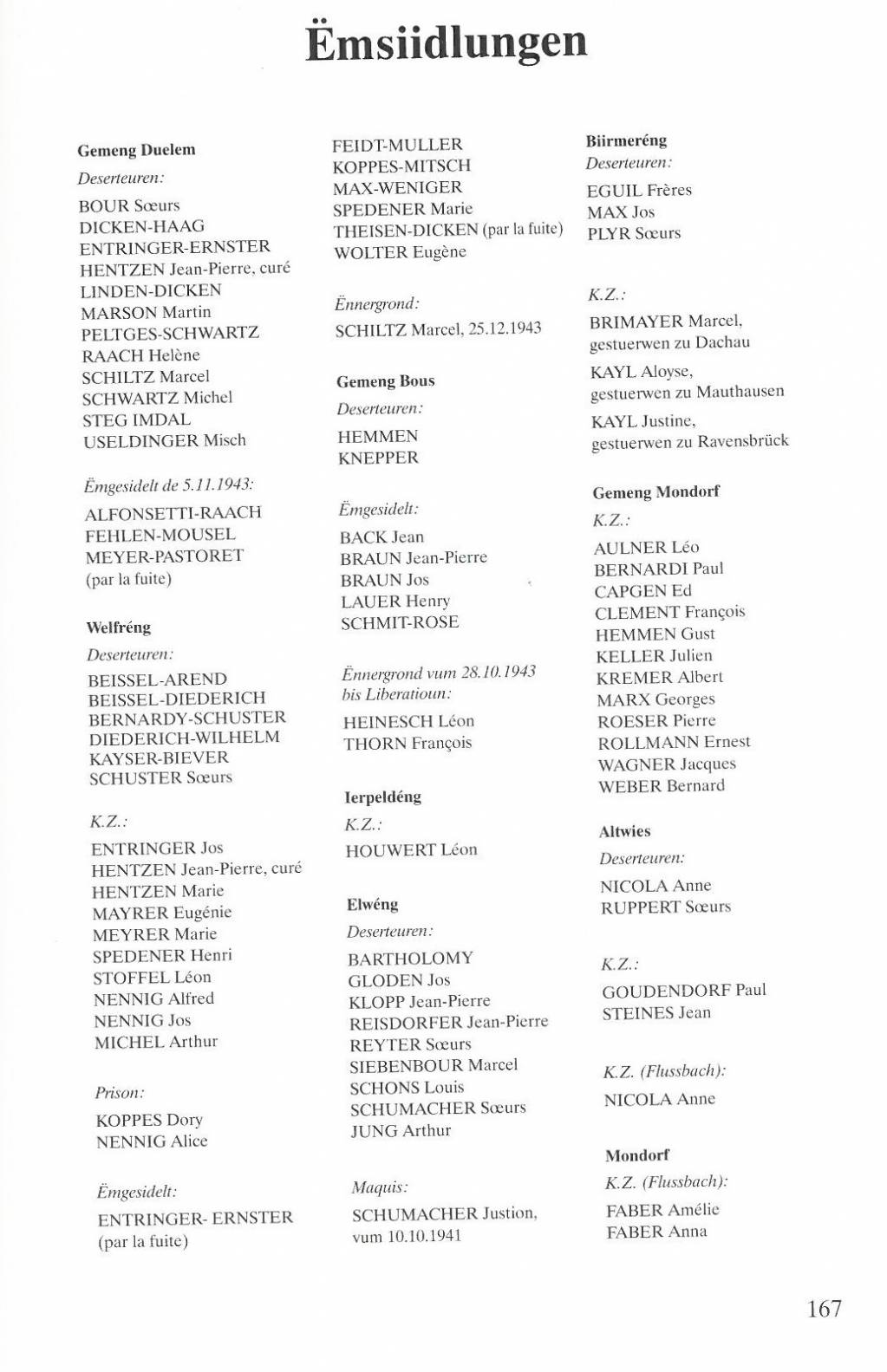 Ëmsiidlungen

Gemeng Duelem

Deserteuren:

BOUR Sœurs
DICKEN-HAAG
ENTRINGER-ERNSTER
HENTZEN Jean-Pierre, curé
LINDEN-DICKEN
MARSON Martin
PELTGES-SCHWARTZ
RAACH Helène
SCHILTZ Marcel
SCHWARTZ Michel
STEG IMDAL
USELDINGER Misch

Ëmgesidelt de 5.11.1943:

ALFONSETTI-RAACH
FEHLEN-MOUSEL
MEYER-PASTORET
(par la fuite)

Welfréng

Deserteuren:

BEISSEL-AREND
BEISSEL-DIEDERICH
BERNARDY-SCHUSTER
DIEDERICH-WILHELM
KAYSER-BIEVER
SCHUSTER Sœurs

K.Z.:

ENTRINGER Jos
HENTZEN Jean-Pierre, curé
HENTZEN Marie
MAYRER Eugénie
MEYRER Marie
SPEDENER Henri
STOFFEL Léon
NENNIG Alfred
NENNIG Jos
MICHEL Arthur

Prison:

KOPPES Dory
NENNIG Alice

Ëmgesidelt:

ENTRINGER- ERNSTER
(par la fuite)

FEIDT-MULLER
KOPPES-MITSCH
MAX-WENIGER
SPEDENER Marie
THEISEN-DICKEN (par la fuite)
WOLTER Eugène

Ënnergrond:

SCHILTZ Marcel, 25.12.1943

Gemeng Bous

Deserteuren:

HEMMEN
KNEPPER

Ëmgesidelt:

BACK Jean
BRAUN Jean-Pierre
BRAUN Jos
LAUER Henry
SCHMIT-ROSE

Ënnergrond vum 28.10.1943
bis Liberatioun:

HEINESCH Léon
THORN François

Ierpeldéng

K.Z.:

HOUWERT Léon

Elwéng

Deserteuren:

BARTHOLOMY
GLODEN Jos
KLOPP Jean-Pierre
REISDORFER Jean-Pierre
REYTER Sœurs
SIEBENBOUR Marcel
SCHONS Louis
SCHUMACHER Sœurs
JUNG Arthur

Maquis:

SCHUMACHER Justion,
vum 10.10.1941

Biirmeréng

Deserteuren:

EGUIL Frères
MAX Jos
PLYR Sœurs

K.Z.:

BRIMAYER Marcel,
gestuerwen zu Dachau
KAYL Aloyse,
gestuerwen zu Mauthausen
KAYL Justine,
gestuerwen zu Ravensbrück

Gemeng Mondorf

K.Z.:

AULNER Léo
BERNARDI Paul
CAPGEN Ed
CLEMENT François
HEMMEN Gust
KELLER Julien
KREMER Albert
MARX Georges
ROESER Pierre
ROLLMANN Ernest
WAGNER Jacques
WEBER Bernard

Altwies

Deserteuren:

NICOLA Anne
RUPPERT Sœurs

K.Z.:

GOUDENDORF Paul
STEINES Jean

K.Z. (Flussbach):

NICOLA Anne

Mondorf

K.Z. (Flussbach):

FABER Amélie
FABER Anna

167